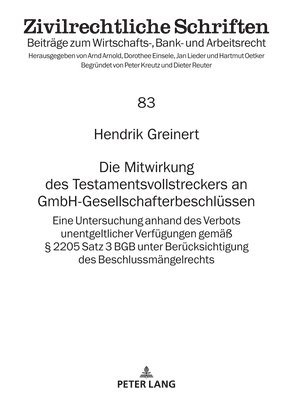 Zivilrechtliche Schriften
Beiträge zum Wirtschafts-, Bank- und Arbeitsrecht
Herausgegeben von Arnd Arnold, Dorothee Einsele, Jan Lieder und Hartmut Oetker
Begründet von Peter Kreutz und Dieter Reuter

83

Hendrik Greinert

Die Mitwirkung des Testamentsvollstreckers an GmbH-Gesellschafterbeschlüssen

Eine Untersuchung anhand des Verbots unentgeltlicher Verfügungen gemäß § 2205 Satz 3 BGB unter Berücksichtigung des Beschlussmängelrechts

PETER LANG